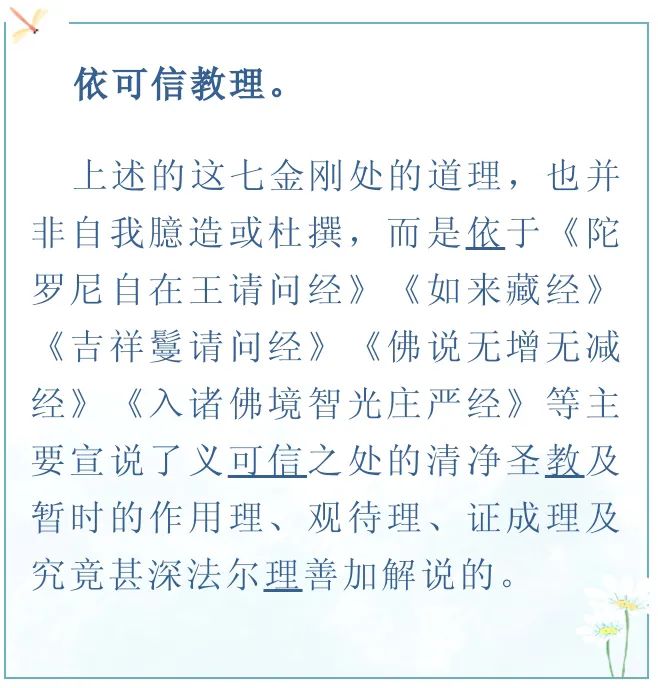 依可信教理。

上述的这七金刚处的道理，也并非自我臆造或杜撰，而是依于《陀罗尼自在王请问经》《如来藏经》《吉祥鬘请问经》《佛说无增无减经》《入诸佛境智光庄严经》等主要宣说了义可信之处的清净圣教及暂时的作用理、观待理、证成理及究竟甚深法尔理善加解说的。